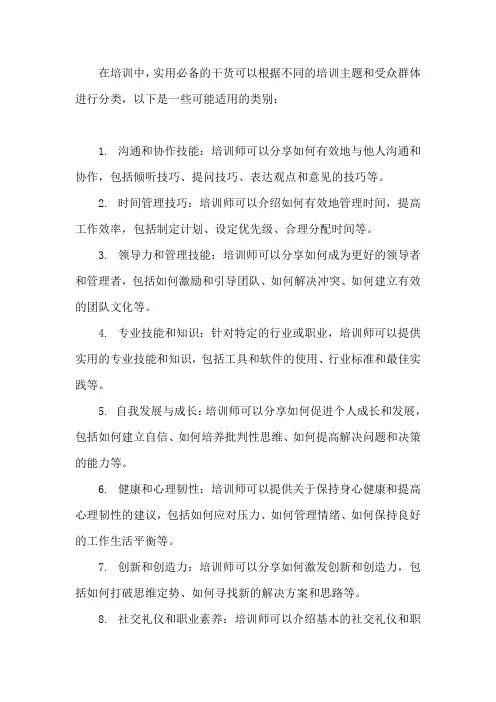 在培训中，实用必备的干货可以根据不同的培训主题和受众群体进行分类，以下是一些可能适用的类别：

1. 沟通和协作技能：培训师可以分享如何有效地与他人沟通和协作，包括倾听技巧、提问技巧、表达观点和意见的技巧等。

2. 时间管理技巧：培训师可以介绍如何有效地管理时间，提高工作效率，包括制定计划、设定优先级、合理分配时间等。

3. 领导力和管理技能：培训师可以分享如何成为更好的领导者和管理者，包括如何激励和引导团队、如何解决冲突、如何建立有效的团队文化等。

4. 专业技能和知识：针对特定的行业或职业，培训师可以提供实用的专业技能和知识，包括工具和软件的使用、行业标准和最佳实践等。

5. 自我发展与成长：培训师可以分享如何促进个人成长和发展，包括如何建立自信、如何培养批判性思维、如何提高解决问题和决策的能力等。

6. 健康和心理韧性：培训师可以提供关于保持身心健康和提高心理韧性的建议，包括如何应对压力、如何管理情绪、如何保持良好的工作生活平衡等。

7. 创新和创造力：培训师可以分享如何激发创新和创造力，包括如何打破思维定势、如何寻找新的解决方案和思路等。

8. 社交礼仪和职业素养：培训师可以介绍基本的社交礼仪和职